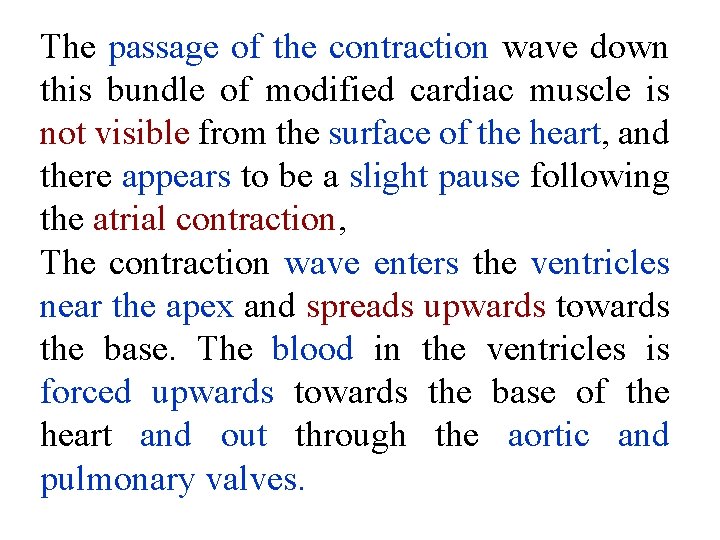 The passage of the contraction wave down this bundle of modified cardiac muscle is not visible from the surface of the heart, and there appears to be a slight pause following the atrial contraction,
The contraction wave enters the ventricles near the apex and spreads upwards towards the base. The blood in the ventricles is forced upwards towards the base of the heart and out through the aortic and pulmonary valves.